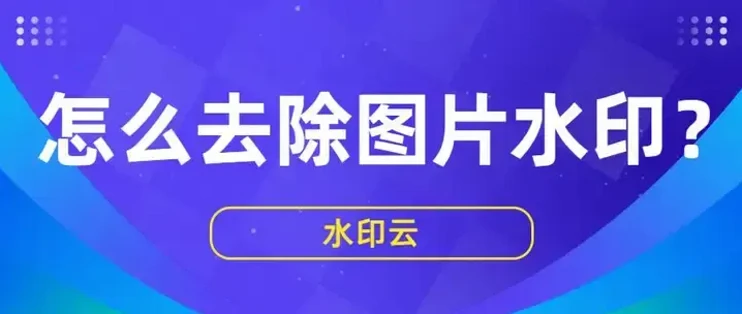 怎么去除图片水印？

水印云